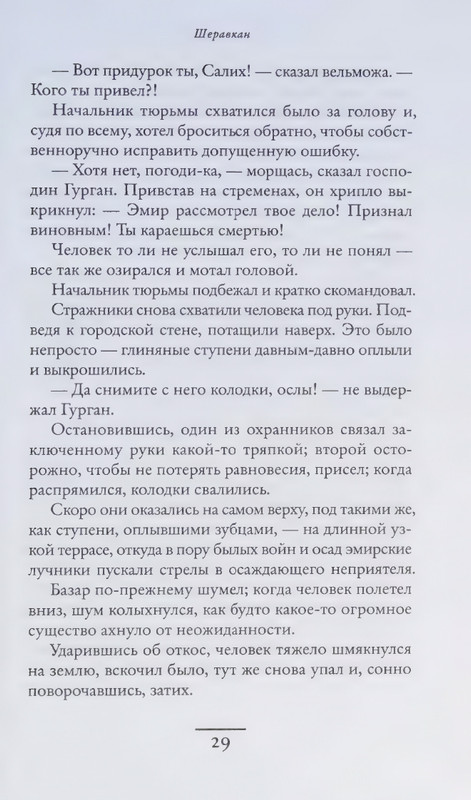 Шеравкан

— Вот придурок ты, Салих! — сказал вельможа. — Кого ты привел?!

Начальник тюрьмы схватился было за голову и, судя по всему, хотел броситься обратно, чтобы собственноручно исправить допущенную ошибку.

— Хотя нет, погоди-ка, — морщась, сказал господин Гурган. Привстав на стременах, он хрипло выкрикнул: — Эмир рассмотрел твое дело! Признал виновным! Ты караешься смертью!

Человек то ли не услышал его, то ли не понял — все так же озирался и мотал головой.

Начальник тюрьмы подбежал и кратко скомандовал. Стражники снова схватили человека под руки. Подведя к городской стене, потащили наверх. Это было непросто — глиняные ступени давным-давно оплыли и выкрошились.

— Да снимите с него колодки, ослы! — не выдержал Гурган.

Остановившись, один из охранников связал заключенному руки какой-то тряпкой; второй осторожно, чтобы не потерять равновесия, присел; когда распрямился, колодки свалились.

Скоро они оказались на самом верху, под такими же, как ступени, оплывшими зубцами, — на длинной узкой террасе, откуда в пору былых войн и осад эмирские лучники пускали стрелы в осаждающего неприятеля.

Базар по-прежнему шумел; когда человек полетел вниз, шум колыхнулся, как будто какое-то огромное существо ахнуло от неожиданности.

Ударившись об откос, человек тяжело шмякнулся на землю, вскочил было, тут же снова упал и, сонно поворочавшись, затих.

29